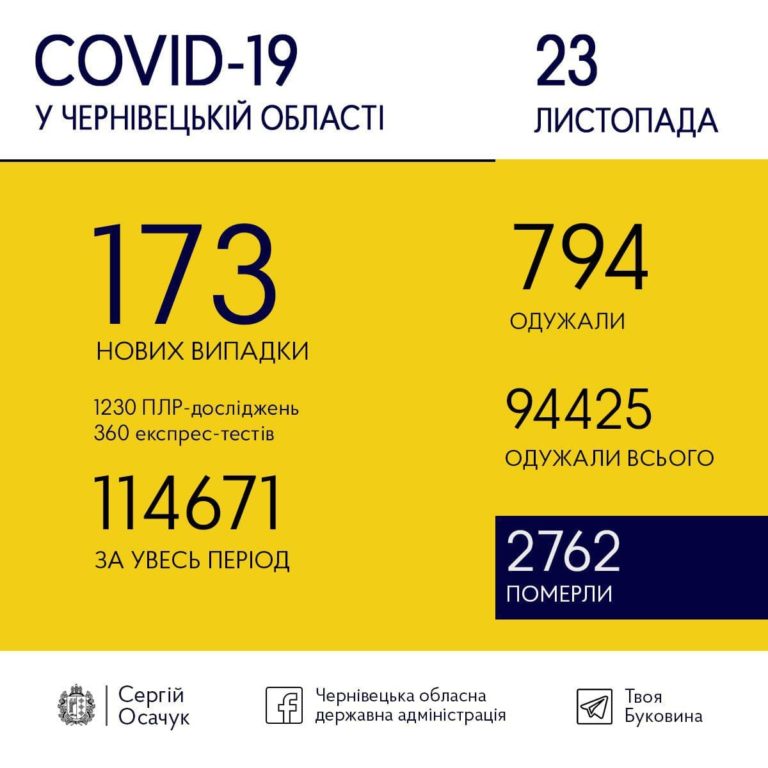 COVID-19
У ЧЕРНІВЕЦЬКІЙ ОБЛАСТІ

23
ЛИСТОПАДА

173
НОВИХ ВИПАДКИ

1230 ПЛР-досліджень
360 експрес-тестів

114671
ЗА УВЕСЬ ПЕРІОД

794
ОДУЖАЛИ

94425
ОДУЖАЛИ ВСЬОГО

2762
ПОМЕРЛИ

Сергій Осачук

Чернівецька обласна державна адміністрація

Твоя Буковина